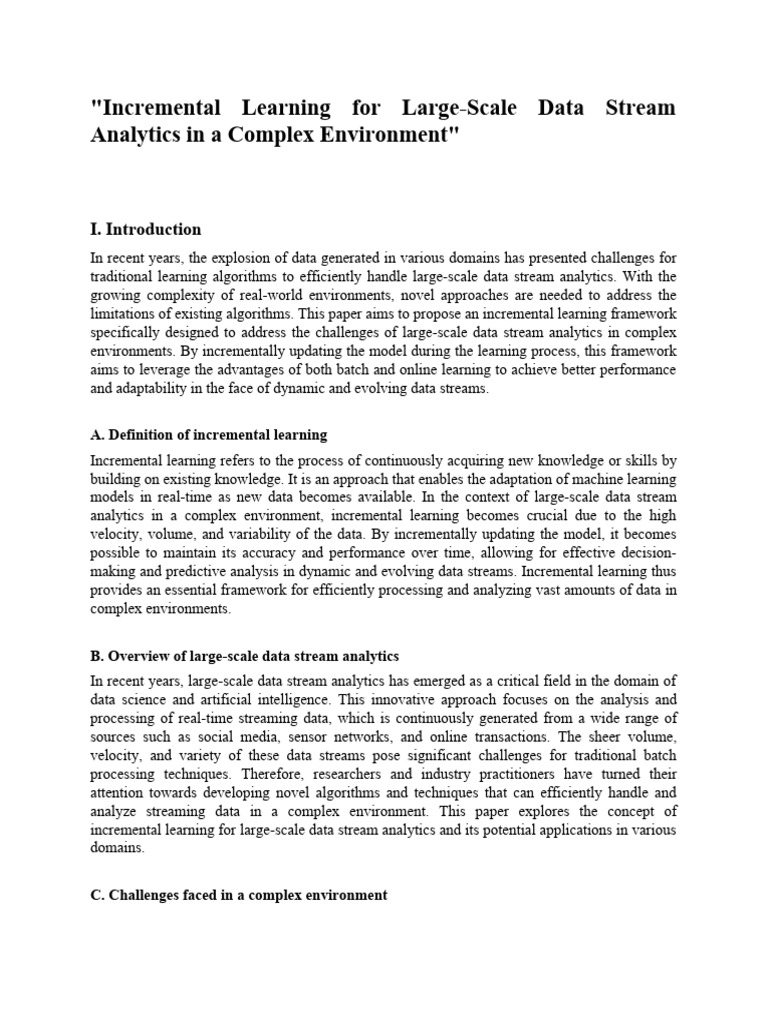 "Incremental Learning for Large-Scale Data Stream Analytics in a Complex Environment"

I. Introduction

In recent years, the explosion of data generated in various domains has presented challenges for traditional learning algorithms to efficiently handle large-scale data stream analytics. With the growing complexity of real-world environments, novel approaches are needed to address the limitations of existing algorithms. This paper aims to propose an incremental learning framework specifically designed to address the challenges of large-scale data stream analytics in complex environments. By incrementally updating the model during the learning process, this framework aims to leverage the advantages of both batch and online learning to achieve better performance and adaptability in the face of dynamic and evolving data streams.

A. Definition of incremental learning

Incremental learning refers to the process of continuously acquiring new knowledge or skills by building on existing knowledge. It is an approach that enables the adaptation of machine learning models in real-time as new data becomes available. In the context of large-scale data stream analytics in a complex environment, incremental learning becomes crucial due to the high velocity, volume, and variability of the data. By incrementally updating the model, it becomes possible to maintain its accuracy and performance over time, allowing for effective decision-making and predictive analysis in dynamic and evolving data streams. Incremental learning thus provides an essential framework for efficiently processing and analyzing vast amounts of data in complex environments.

B. Overview of large-scale data stream analytics

In recent years, large-scale data stream analytics has emerged as a critical field in the domain of data science and artificial intelligence. This innovative approach focuses on the analysis and processing of real-time streaming data, which is continuously generated from a wide range of sources such as social media, sensor networks, and online transactions. The sheer volume, velocity, and variety of these data streams pose significant challenges for traditional batch processing techniques. Therefore, researchers and industry practitioners have turned their attention towards developing novel algorithms and techniques that can efficiently handle and analyze streaming data in a complex environment. This paper explores the concept of incremental learning for large-scale data stream analytics and its potential applications in various domains.

C. Challenges faced in a complex environment